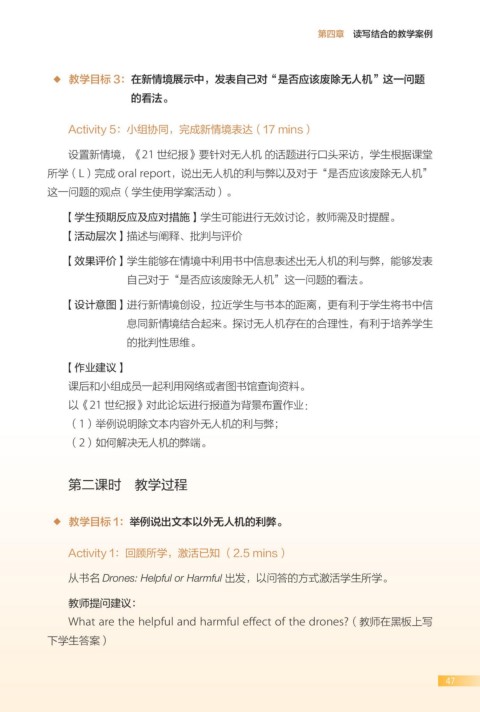 第四章　读写结合的教学案例

◆ 教学目标 3：在新情境展示中，发表自己对“是否应该废除无人机”这一问题的看法。

Activity 5：小组协同，完成新情境表达（17 mins）

设置新情境，《21 世纪报》要针对无人机 的话题进行口头采访，学生根据课堂所学（L）完成 oral report，说出无人机的利与弊以及对于“是否应该废除无人机”这一问题的观点（学生使用学案活动）。

【学生预期反应及应对措施】学生可能进行无效讨论，教师需及时提醒。

【活动层次】描述与阐释、批判与评价

【效果评价】学生能够在情境中利用书中信息表述出无人机的利与弊，能够发表自己对于“是否应该废除无人机”这一问题的看法。

【设计意图】进行新情境创设，拉近学生与书本的距离，更有利于学生将书中信息同新情境结合起来。探讨无人机存在的合理性，有利于培养学生的批判性思维。

【作业建议】
课后和小组成员一起利用网络或者图书馆查询资料。
以《21 世纪报》对此论坛进行报道为背景布置作业：
（1）举例说明除文本内容外无人机的利与弊；
（2）如何解决无人机的弊端。

第二课时　教学过程

◆ 教学目标 1：举例说出文本以外无人机的利弊。

Activity 1：回顾所学，激活已知（2.5 mins）

从书名 Drones: Helpful or Harmful 出发，以问答的方式激活学生所学。

教师提问建议：
What are the helpful and harmful effect of the drones?（教师在黑板上写下学生答案）

47